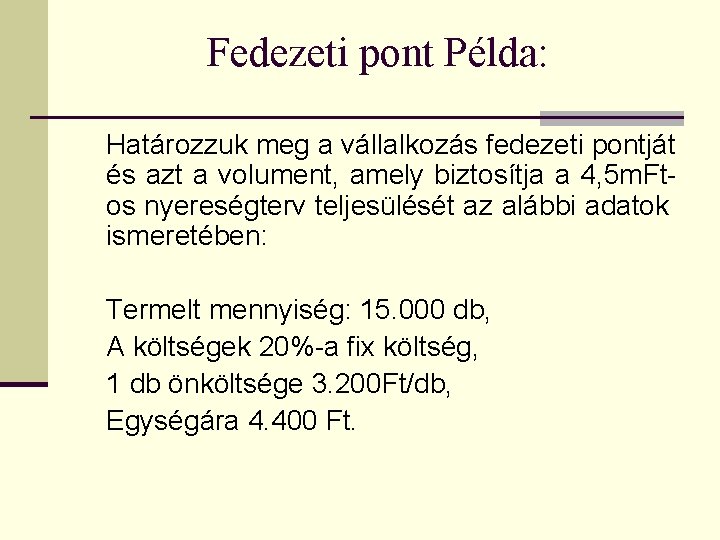 Fedezeti pont Példa:

Határozzuk meg a vállalkozás fedezeti pontját és azt a volument, amely biztosítja a 4,5mFt-os nyereségterv teljesülését az alábbi adatok ismeretében:

Termelt mennyiség: 15.000 db,
A költségek 20%-a fix költség,
1 db önköltsége 3.200Ft/db,
Egységára 4.400 Ft.